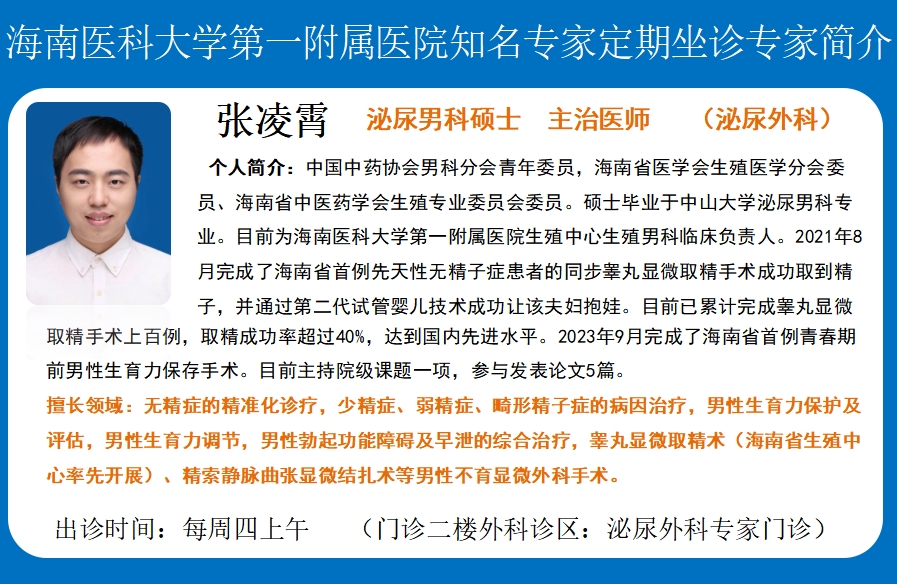 海南医科大学第一附属医院知名专家定期坐诊专家简介

张凌霄 泌尿男科硕士 主治医师 （泌尿外科）

个人简介：中国中药协会男科分会青年委员，海南省医学会生殖医学分会委员、海南省中医药学会生殖专业委员会委员。硕士毕业于中山大学泌尿男科专业。目前为海南医科大学第一附属医院生殖中心生殖男科临床负责人。2021年8月完成了海南省首例先天性无精子症患者的同步睾丸显微取精手术成功取到精子，并通过第二代试管婴儿技术成功让该夫妇抱娃。目前已累计完成睾丸显微取精手术上百例，取精成功率超过40%，达到国内先进水平。2023年9月完成了海南省首例青春期前男性生育力保存手术。目前主持院级课题一项，参与发表论文5篇。

擅长领域：无精症的精准化诊疗，少精症、弱精症、畸形精子症的病因治疗，男性生育力保护及评估，男性生育力调节，男性勃起功能障碍及早泄的综合治疗，睾丸显微取精术（海南省生殖中心率先开展）、精索静脉曲张显微结扎术等男性不育显微外科手术。

出诊时间：每周四上午 （门诊二楼外科诊区：泌尿外科专家门诊）